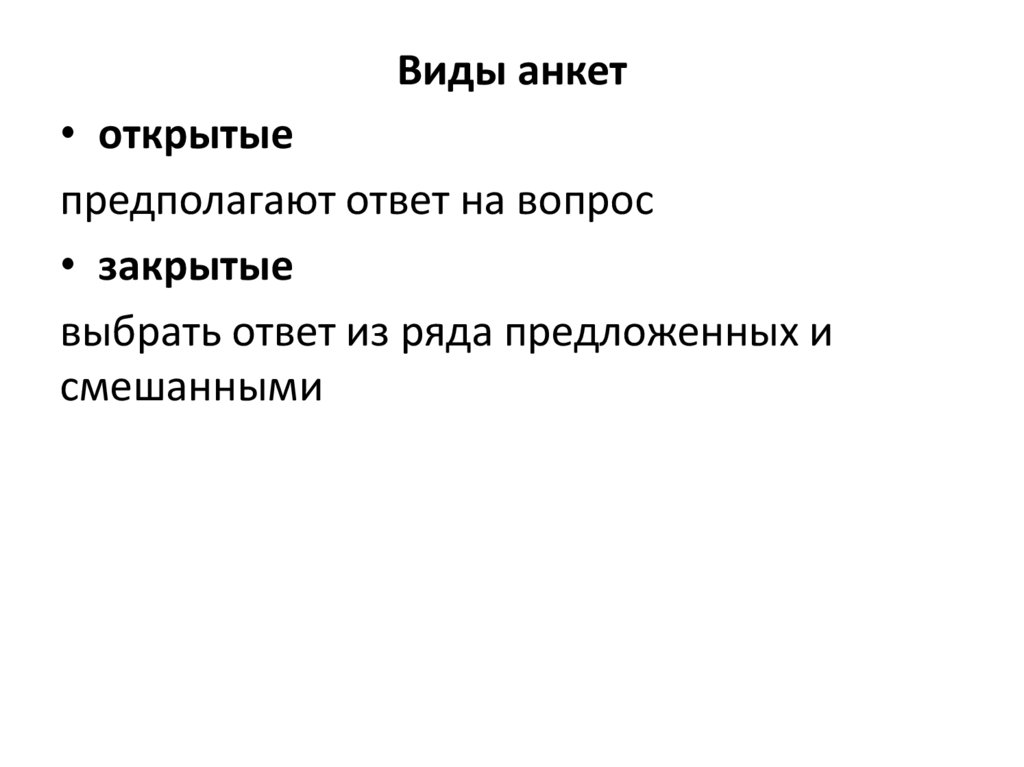 Виды анкет

• открытые

предполагают ответ на вопрос

• закрытые

выбрать ответ из ряда предложенных и смешанными